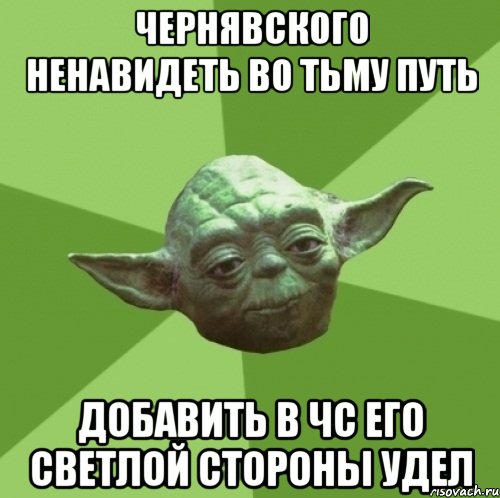 ЧЕРНЯВСКОГО НЕНАВИДЕТЬ ВО ТЬМУ ПУТЬ

ДОБАВИТЬ В ЧС ЕГО СВЕТЛОЙ СТОРОНЫ УДЕЛ

risovach.ru